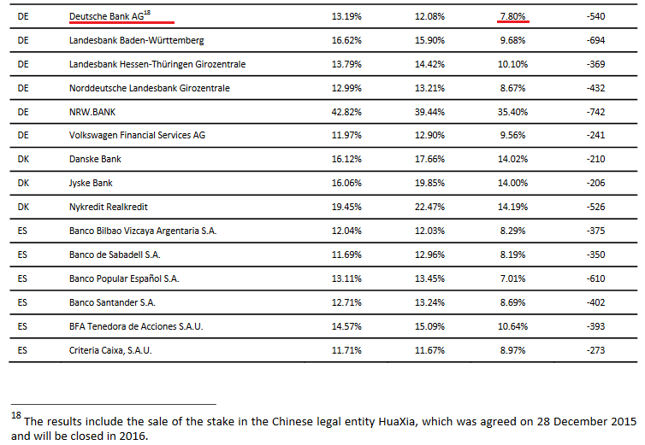 | DE | Deutsche Bank AG$^{18}$ | 13.19% | 12.08% | 7.80% | -540 |
|---|---|---|---|---|---|
| DE | Landesbank Baden-Württemberg | 16.62% | 15.90% | 9.68% | -694 |
| DE | Landesbank Hessen-Thüringen Girozentrale | 13.79% | 14.42% | 10.10% | -369 |
| DE | Norddeutsche Landesbank Girozentrale | 12.99% | 13.21% | 8.67% | -432 |
| DE | NRW.BANK | 42.82% | 39.44% | 35.40% | -742 |
| DE | Volkswagen Financial Services AG | 11.97% | 12.90% | 9.56% | -241 |
| DK | Danske Bank | 16.12% | 17.66% | 14.02% | -210 |
| DK | Jyske Bank | 16.06% | 19.85% | 14.00% | -206 |
| DK | Nykredit Realkredit | 19.45% | 22.47% | 14.19% | -526 |
| ES | Banco Bilbao Vizcaya Argentaria S.A. | 12.04% | 12.03% | 8.29% | -375 |
| ES | Banco de Sabadell S.A. | 11.69% | 12.96% | 8.19% | -350 |
| ES | Banco Popular Español S.A. | 13.11% | 13.45% | 7.01% | -610 |
| ES | Banco Santander S.A. | 12.71% | 13.24% | 8.69% | -402 |
| ES | BFA Tenedora de Acciones S.A.U. | 14.57% | 15.09% | 10.64% | -393 |
| ES | Criteria Caixa, S.A.U. | 11.71% | 11.67% | 8.97% | -273 |

$^{18}$ The results include the sale of the stake in the Chinese legal entity HuaXia, which was agreed on 28 December 2015 and will be closed in 2016.